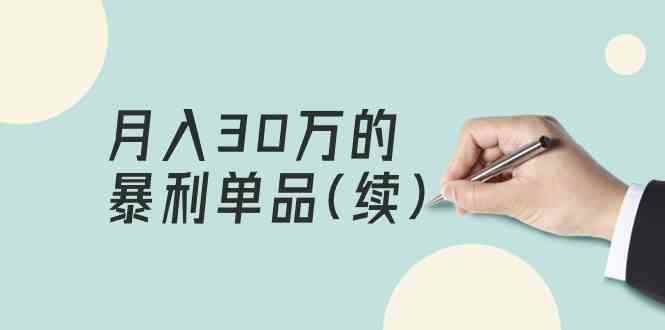 月入30万的
暴利单品（续）